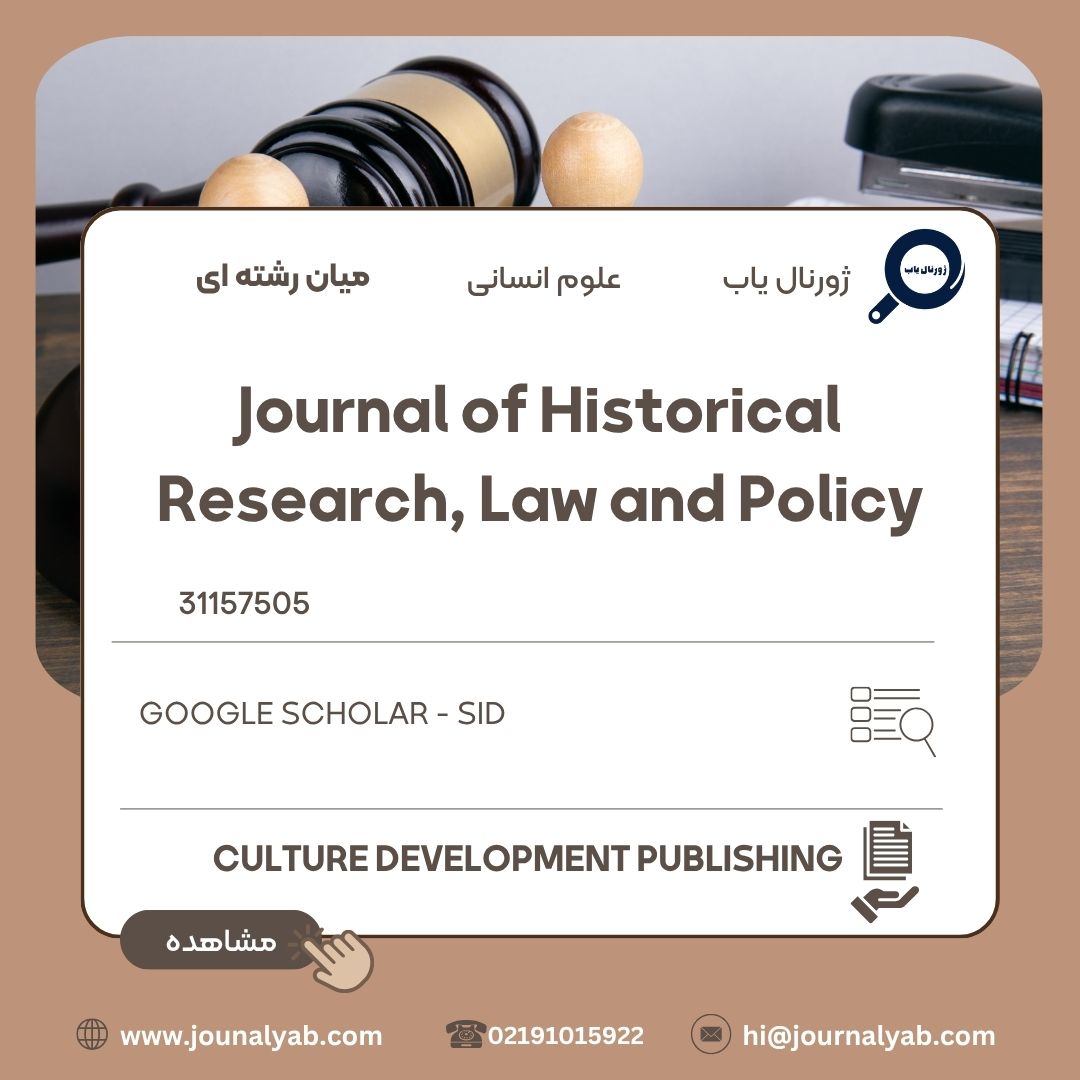 ژورنال یاب

ژورنال یاب علوم انسانی میان رشته ای

Journal of Historical Research, Law and Policy

31157505

GOOGLE SCHOLAR - SID

CULTURE DEVELOPMENT PUBLISHING

مشاهده

www.jounalyab.com 02191015922 hi@journalyab.com